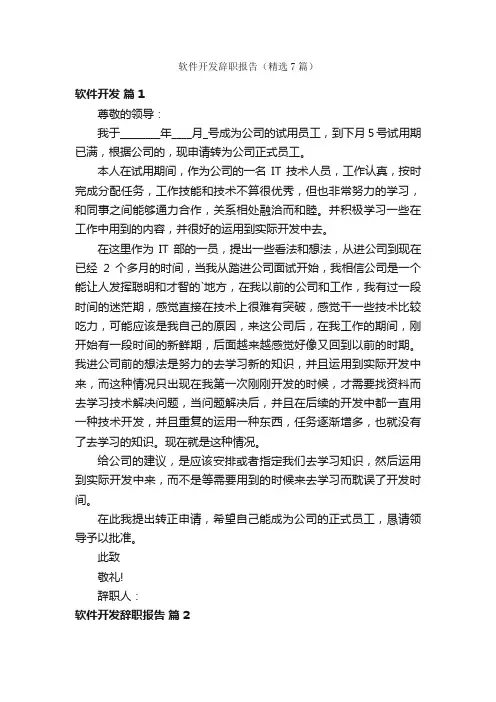 软件开发辞职报告（精选7篇）

软件开发 篇1

尊敬的领导：

我于________年____月_号成为公司的试用员工，到下月5号试用期已满，根据公司的，现申请转为公司正式员工。

本人在试用期间，作为公司的一名 IT 技术人员，工作认真，按时完成分配任务，工作技能和技术不算很优秀，但也非常努力的学习，和同事之间能够通力合作，关系相处融洽而和睦。并积极学习一些在工作中用到的内容，并很好的运用到实际开发中去。

在这里作为 IT 部的一员，提出一些看法和想法，从进公司到现在已经 2 个多月的时间，当我从踏进公司面试开始，我相信公司是一个能让人发挥聪明和才智的`地方，在我以前的公司和工作，我有过一段时间的迷茫期，感觉直接在技术上很难有突破，感觉干一些技术比较吃力，可能应该是我自己的原因，来这公司后，在我工作的期间，刚开始有一段时间的新鲜期，后面越来越感觉好像又回到以前的时期。我进公司前的想法是努力的去学习新的知识，并且运用到实际开发中来，而这种情况只出现在我第一次刚刚开发的时候，才需要找资料而去学习技术解决问题，当问题解决后，并且在后续的开发中都一直用一种技术开发，并且重复的运用一种东西，任务逐渐增多，也就没有了去学习的知识。现在就是这种情况。

给公司的建议，是应该安排或者指定我们去学习知识，然后运用到实际开发中来，而不是等需要用到的时候来去学习而耽误了开发时间。

在此我提出转正申请，希望自己能成为公司的正式员工，恳请领导予以批准。

此致

敬礼!

辞职人：

软件开发辞职报告 篇2